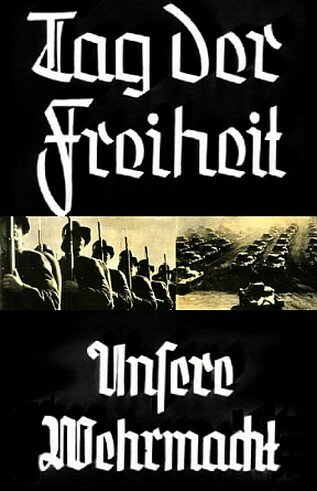 Tag der Freiheit

Unsere Wehrmacht